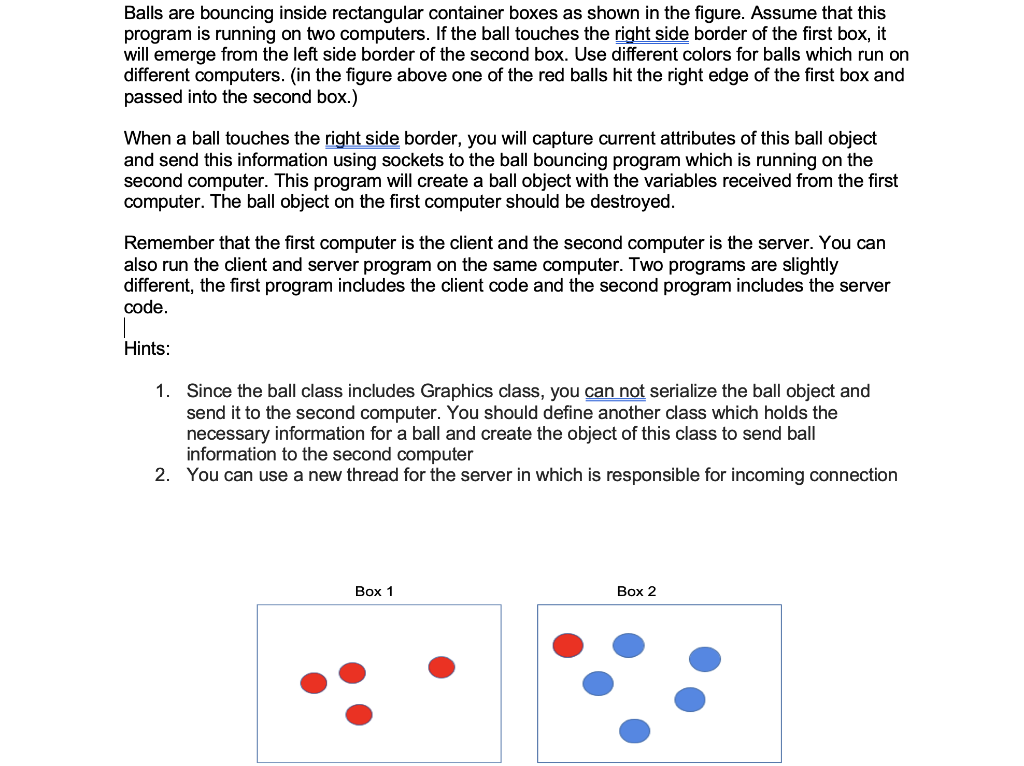 Balls are bouncing inside rectangular container boxes as shown in the figure. Assume that this program is running on two computers. If the ball touches the right side border of the first box, it will emerge from the left side border of the second box. Use different colors for balls which run on different computers. (in the figure above one of the red balls hit the right edge of the first box and passed into the second box.)

When a ball touches the right side border, you will capture current attributes of this ball object and send this information using sockets to the ball bouncing program which is running on the second computer. This program will create a ball object with the variables received from the first computer. The ball object on the first computer should be destroyed.

Remember that the first computer is the client and the second computer is the server. You can also run the client and server program on the same computer. Two programs are slightly different, the first program includes the client code and the second program includes the server code.

Hints:

1. Since the ball class includes Graphics class, you can not serialize the ball object and send it to the second computer. You should define another class which holds the necessary information for a ball and create the object of this class to send ball information to the second computer
2. You can use a new thread for the server in which is responsible for incoming connection

Box 1

Box 2